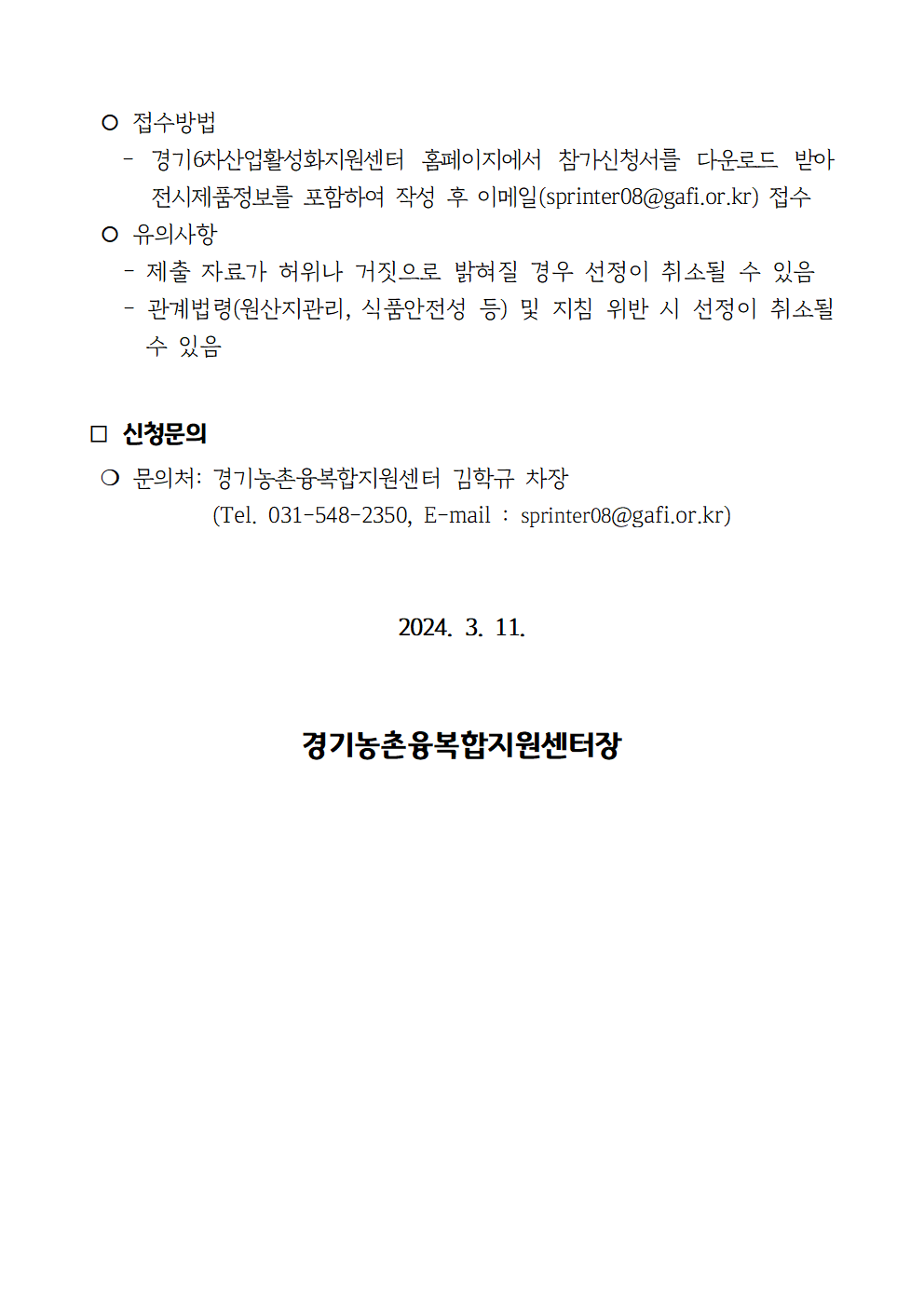 ○ 접수방법
- 경기6차산업활성화지원센터 홈페이지에서 참가신청서를 다운로드 받아 전시제품정보를 포함하여 작성 후 이메일(sprinter08@gafi.or.kr) 접수
○ 유의사항
- 제출 자료가 허위나 거짓으로 밝혀질 경우 선정이 취소될 수 있음
- 관계법령(원산지관리, 식품안전성 등) 및 지침 위반 시 선정이 취소될 수 있음

□ 신청문의
❍ 문의처: 경기농촌융복합지원센터 김학규 차장
(Tel. 031-548-2350, E-mail : sprinter08@gafi.or.kr)

2024. 3. 11.

경기농촌융복합지원센터장